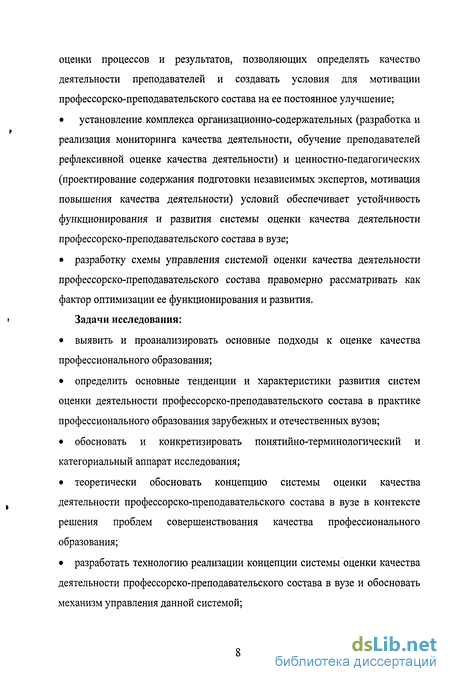 оценки процессов и результатов, позволяющих определять качество деятельности преподавателей и создавать условия для мотивации профессорско-преподавательского состава на ее постоянное улучшение;

• установление комплекса организационно-содержательных (разработка и реализация мониторинга качества деятельности, обучение преподавателей рефлексивной оценке качества деятельности) и ценностно-педагогических (проектирование содержания подготовки независимых экспертов, мотивация повышения качества деятельности) условий обеспечивает устойчивость функционирования и развития системы оценки качества деятельности профессорско-преподавательского состава в вузе;

• разработку схемы управления системой оценки качества деятельности профессорско-преподавательского состава правомерно рассматривать как фактор оптимизации ее функционирования и развития.

Задачи исследования:

• выявить и проанализировать основные подходы к оценке качества профессионального образования;

• определить основные тенденции и характеристики развития систем оценки деятельности профессорско-преподавательского состава в практике профессионального образования зарубежных и отечественных вузов;

• обосновать и конкретизировать понятийно-терминологический и категориальный аппарат исследования;

• теоретически обосновать концепцию системы оценки качества деятельности профессорско-преподавательского состава в вузе в контексте решения проблем совершенствования качества профессионального образования;

• разработать технологию реализации концепции системы оценки качества деятельности профессорско-преподавательского состава в вузе и обосновать механизм управления данной системой;

8

dsLib.net
библиотека диссертаций